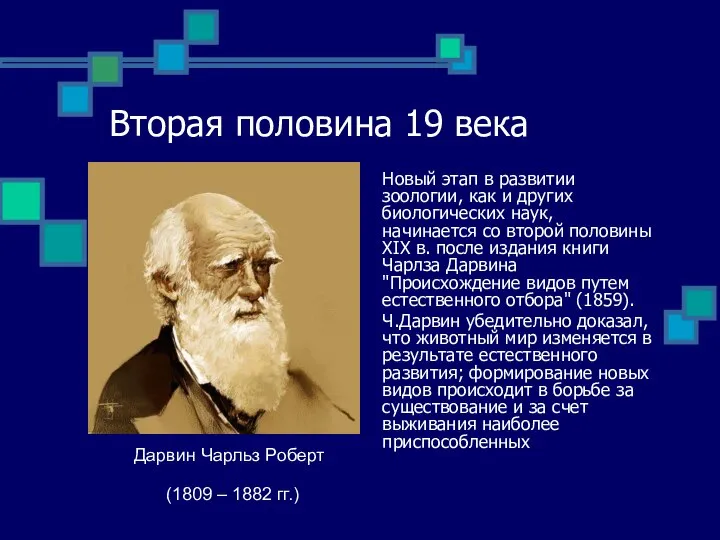 Вторая половина 19 века

Новый этап в развитии зоологии, как и других биологических наук, начинается со второй половины XIX в. после издания книги Чарлза Дарвина "Происхождение видов путем естественного отбора" (1859).

Ч.Дарвин убедительно доказал, что животный мир изменяется в результате естественного развития; формирование новых видов происходит в борьбе за существование и за счет выживания наиболее приспособленных

Дарвин Чарльз Роберт

(1809 – 1882 гг.)